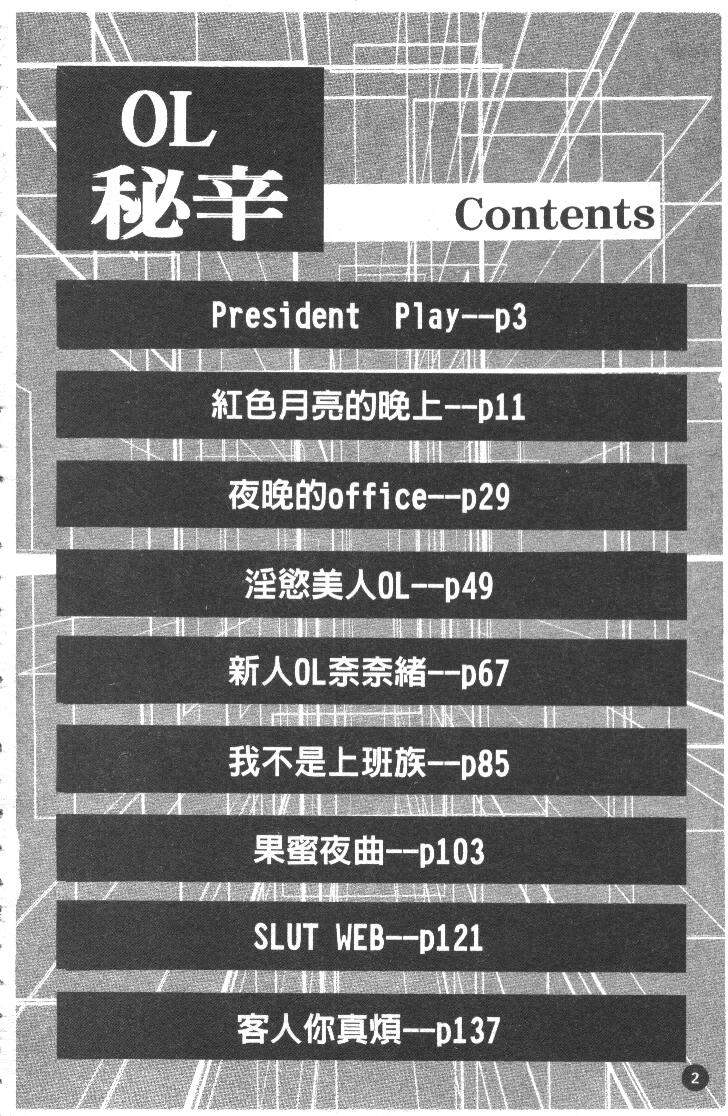 OL
秘辛

Contents

President Play--p3

紅色月亮的晚上--p11

夜晚的office--p29

淫慾美人OL--p49

新人OL奈奈緒--p67

我不是上班族--p85

果蜜夜曲--p103

SLUT WEB--p121

客人你真煩--p137

2